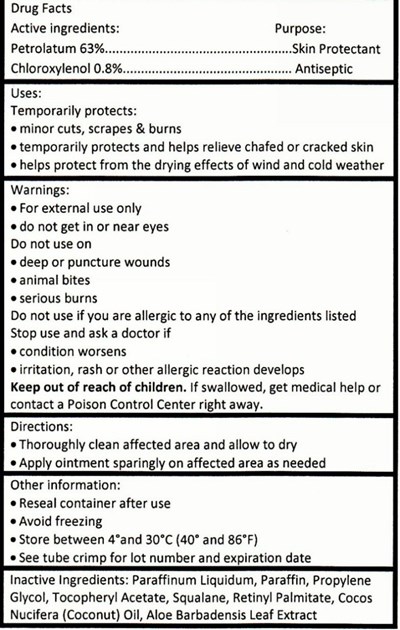 Drug Facts

Active ingredients: Purpose:

Petrolatum 63% Skin Protectant

Chloroxylenol 0.8% Antiseptic

Uses:

Temporarily protects:

• minor cuts, scrapes & burns
• temporarily protects and helps relieve chafed or cracked skin
• helps protect from the drying effects of wind and cold weather

Warnings:

• For external use only
• do not get in or near eyes

Do not use on

• deep or puncture wounds
• animal bites
• serious burns

Do not use if you are allergic to any of the ingredients listed

Stop use and ask a doctor if

• condition worsens
• irritation, rash or other allergic reaction develops

Keep out of reach of children. If swallowed, get medical help or contact a Poison Control Center right away.

Directions:

• Thoroughly clean affected area and allow to dry
• Apply ointment sparingly on affected area as needed

Other information:

• Reseal container after use
• Avoid freezing
• Store between 4°and 30°C (40° and 86°F)
• See tube crimp for lot number and expiration date

Inactive Ingredients: Paraffinum Liquidum, Paraffin, Propylene Glycol, Tocopheryl Acetate, Squalane, Retinyl Palmitate, Cocos Nucifera (Coconut) Oil, Aloe Barbadensis Leaf Extract